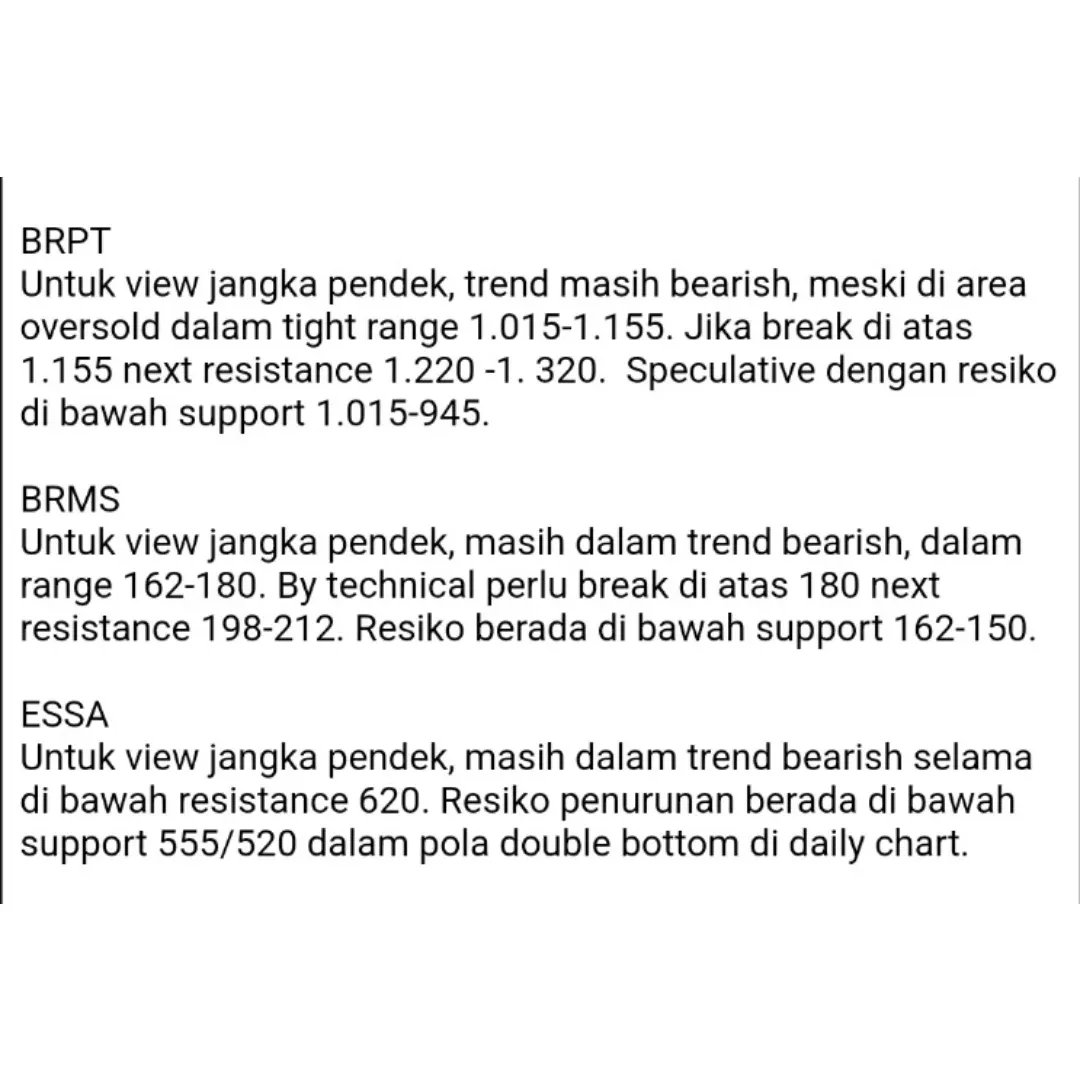 BRPT
Untuk view jangka pendek, trend masih bearish, meski di area oversold dalam tight range 1.015-1.155. Jika break di atas 1.155 next resistance 1.220 -1. 320.  Speculative dengan resiko di bawah support 1.015-945.

BRMS
Untuk view jangka pendek, masih dalam trend bearish, dalam range 162-180. By technical perlu break di atas 180 next resistance 198-212. Resiko berada di bawah support 162-150.

ESSA
Untuk view jangka pendek, masih dalam trend bearish selama di bawah resistance 620. Resiko penurunan berada di bawah support 555/520 dalam pola double bottom di daily chart.